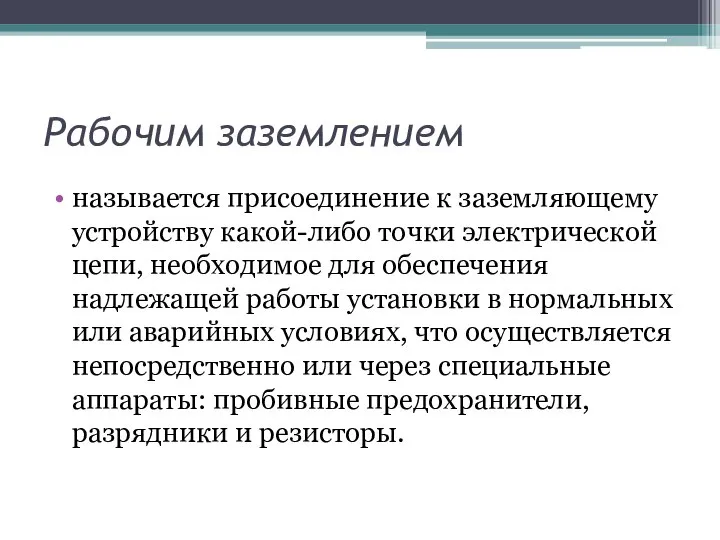 Рабочим заземлением

• называется присоединение к заземляющему устройству какой-либо точки электрической цепи, необходимое для обеспечения надлежащей работы установки в нормальных или аварийных условиях, что осуществляется непосредственно или через специальные аппараты: пробивные предохранители, разрядники и резисторы.